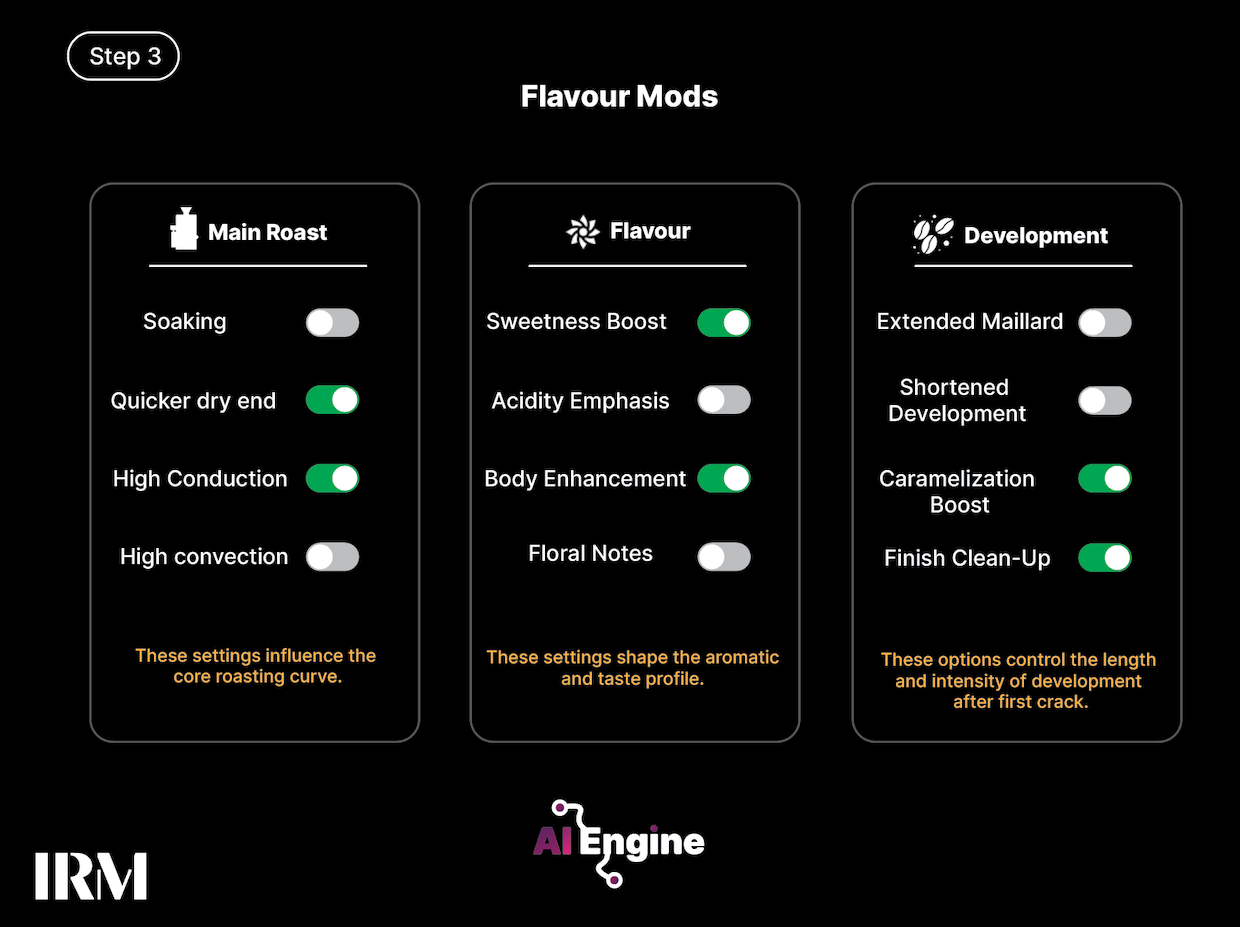 Step 3

Flavour Mods

Main Roast

Soaking

Quicker dry end

High Conduction

High convection

These settings influence the core roasting curve.

Flavour

Sweetness Boost

Acidity Emphasis

Body Enhancement

Floral Notes

These settings shape the aromatic and taste profile.

Development

Extended Maillard

Shortened Development

Caramelization Boost

Finish Clean-Up

These options control the length and intensity of development after first crack.

AI Engine

IRM